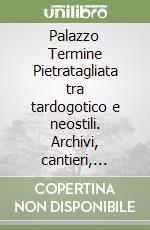 unilibro

Palazzo Termine Pietratagliata tra tardogotico e neostili. Archivi, cantieri,...

COPERTINA NON DISPONIBILE